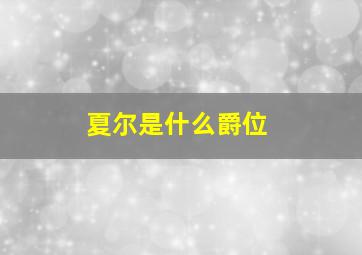 夏尔是什么爵位